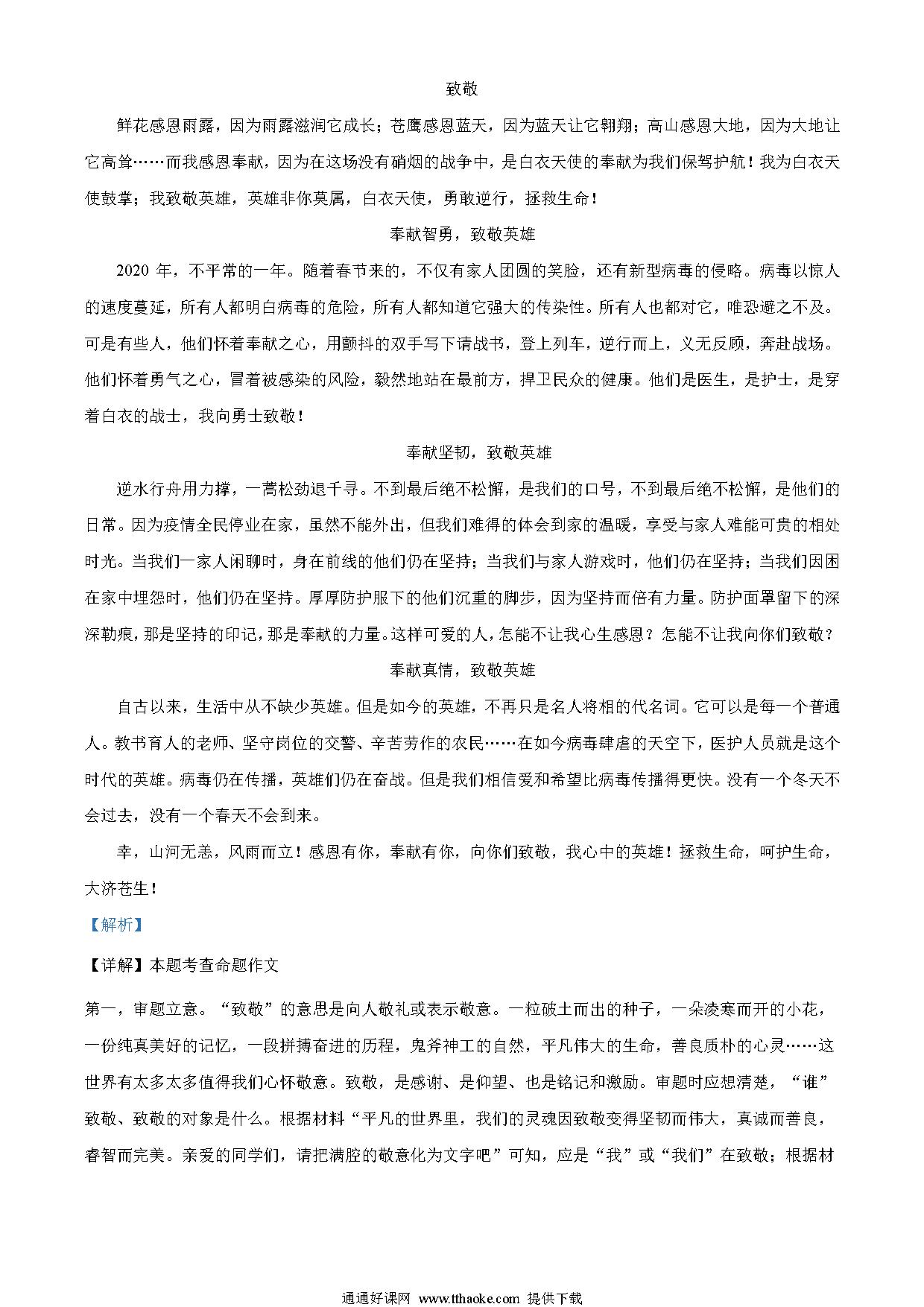 致敬

鲜花感恩雨露，因为雨露滋润它成长；苍鹰感恩蓝天，因为蓝天让它翱翔；高山感恩大地，因为大地让它高耸……而我感恩奉献，因为在这场没有硝烟的战争中，是白衣天使的奉献为我们保驾护航！我为白衣天使鼓掌；我致敬英雄，英雄非你莫属，白衣天使，勇敢逆行，拯救生命！

奉献智勇，致敬英雄

2020 年，不平常的一年。随着春节来的，不仅有家人团圆的笑脸，还有新型病毒的侵略。病毒以惊人的速度蔓延，所有人都明白病毒的危险，所有人都知道它强大的传染性。所有人也都对它，唯恐避之不及。可是有些人，他们怀着奉献之心，用颤抖的双手写下请战书，登上列车，逆行而上，义无反顾，奔赴战场。他们怀着勇气之心，冒着被感染的风险，毅然地站在最前方，捍卫民众的健康。他们是医生，是护士，是穿着白衣的战士，我向勇士致敬！

奉献坚韧，致敬英雄

逆水行舟用力撑，一蒿松劲退千寻。不到最后绝不松懈，是我们的口号，不到最后绝不松懈，是他们的日常。因为疫情全民停业在家，虽然不能外出，但我们难得的体会到家的温暖，享受与家人难能可贵的相处时光。当我们一家人闲聊时，身在前线的他们仍在坚持；当我们与家人游戏时，他们仍在坚持；当我们因困在家中埋怨时，他们仍在坚持。厚厚防护服下的他们沉重的脚步，因为坚持而倍有力量。防护面罩留下的深深勒痕，那是坚持的印记，那是奉献的力量。这样可爱的人，怎能不让我心生感恩？怎能不让我向你们致敬？

奉献真情，致敬英雄

自古以来，生活中从不缺少英雄。但是如今的英雄，不再只是名人将相的代名词。它可以是每一个普通人。教书育人的老师、坚守岗位的交警、辛苦劳作的农民……在如今病毒肆虐的天空下，医护人员就是这个时代的英雄。病毒仍在传播，英雄们仍在奋战。但是我们相信爱和希望比病毒传播得更快。没有一个冬天不会过去，没有一个春天不会到来。

幸，山河无恙，风雨而立！感恩有你，奉献有你，向你们致敬，我心中的英雄！拯救生命，呵护生命，大济苍生！

【解析】

【详解】本题考查命题作文

第一，审题立意。“致敬”的意思是向人敬礼或表示敬意。一粒破土而出的种子，一朵凌寒而开的小花，一份纯真美好的记忆，一段拼搏奋进的历程，鬼斧神工的自然，平凡伟大的生命，善良质朴的心灵……这世界有太多太多值得我们心怀敬意。致敬，是感谢、是仰望、也是铭记和激励。审题时应想清楚，“谁”致敬、致敬的对象是什么。根据材料“平凡的世界里，我们的灵魂因致敬变得坚韧而伟大，真诚而善良，睿智而完美。亲爱的同学们，请把满腔的敬意化为文字吧”可知，应是“我”或“我们”在致敬；根据材

通通好课网 www.tthaoke.com 提供下载